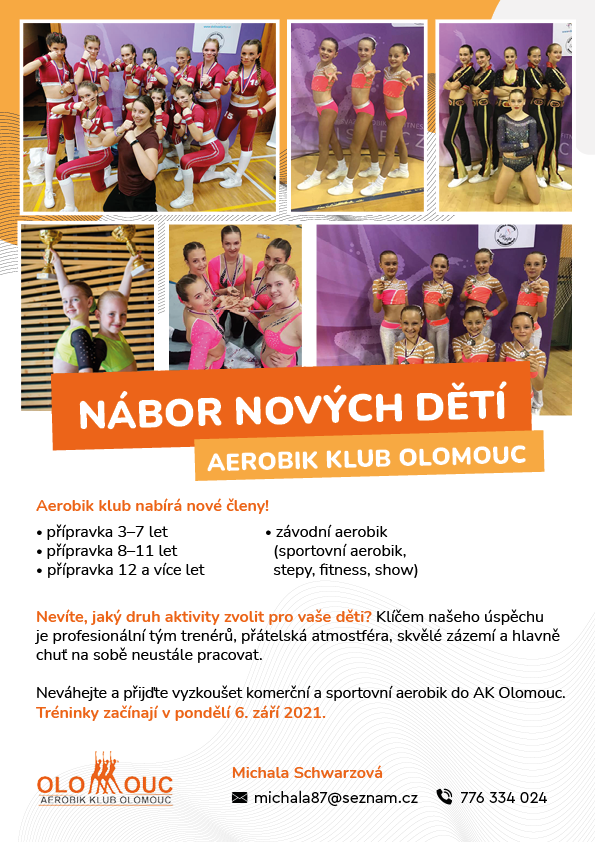 NÁBOR NOVÝCH DĚTÍ

AEROBIK KLUB OLOMOUC

Aerobik klub nabírá nové členy!

• přípravka 3–7 let
• přípravka 8–11 let
• přípravka 12 a více let

• závodní aerobik (sportovní aerobik, stepy, fitness, show)

Nevíte, jaký druh aktivity zvolit pro vaše děti? Klíčem našeho úspěchu je profesionální tým trenérů, přátelská atmostféra, skvělé zázemí a hlavně chuť na sobě neustále pracovat.

Neváhejte a přijďte vyzkoušet komerční a sportovní aerobik do AK Olomouc. Tréninky začínají v pondělí 6. září 2021.

OLOMOUC
AEROBIK KLUB OLOMOUC

Michala Schwarzová

michala87@seznam.cz

776 334 024